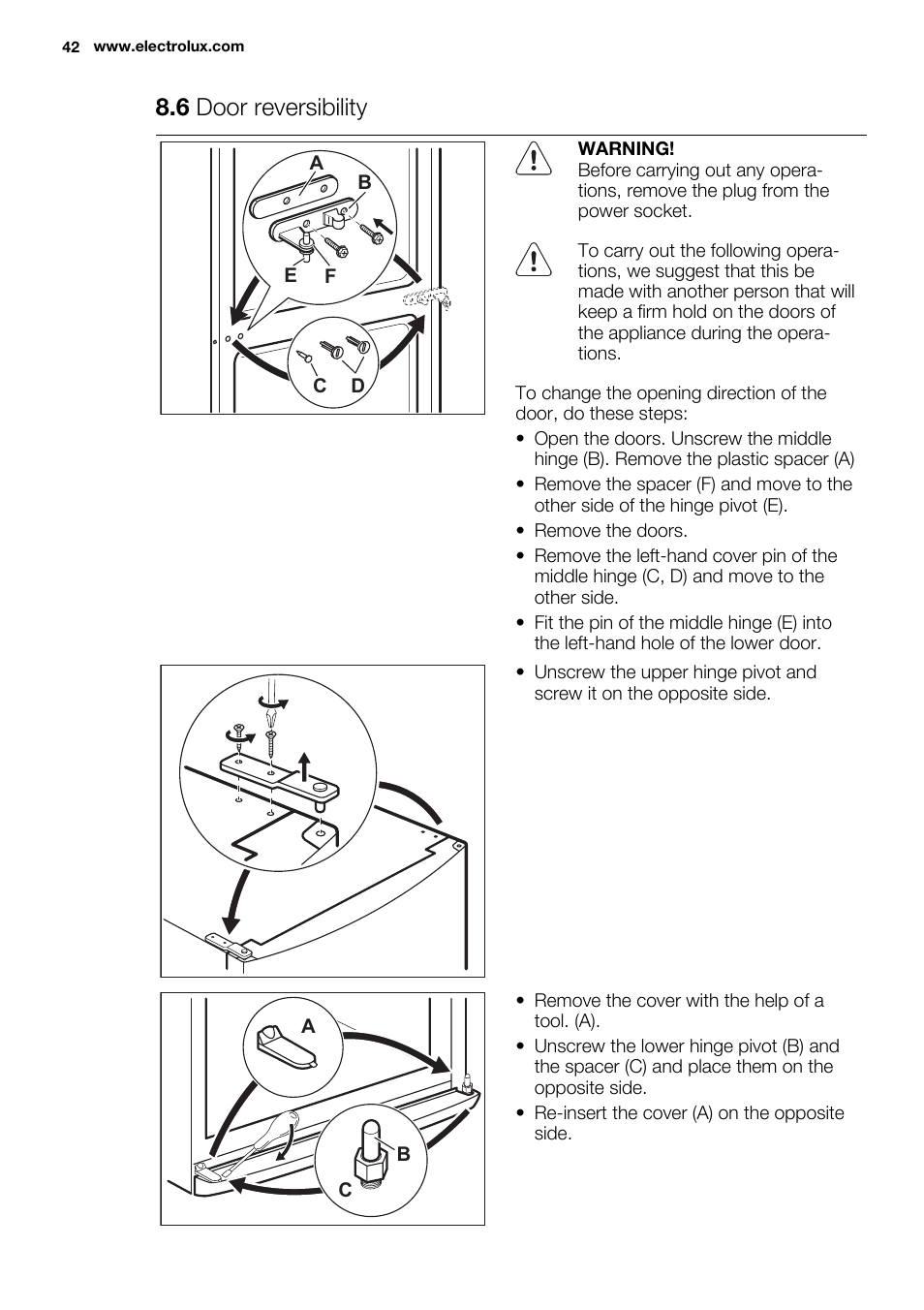 42 www.electrolux.com

8.6 Door reversibility

A
B
E F
C D

WARNING!
Before carrying out any operations, remove the plug from the power socket.

To carry out the following operations, we suggest that this be made with another person that will keep a firm hold on the doors of the appliance during the operations.

To change the opening direction of the door, do these steps:
• Open the doors. Unscrew the middle hinge (B). Remove the plastic spacer (A)
• Remove the spacer (F) and move to the other side of the hinge pivot (E).
• Remove the doors.
• Remove the left-hand cover pin of the middle hinge (C, D) and move to the other side.
• Fit the pin of the middle hinge (E) into the left-hand hole of the lower door.
• Unscrew the upper hinge pivot and screw it on the opposite side.

A
B
C

• Remove the cover with the help of a tool. (A).
• Unscrew the lower hinge pivot (B) and the spacer (C) and place them on the opposite side.
• Re-insert the cover (A) on the opposite side.